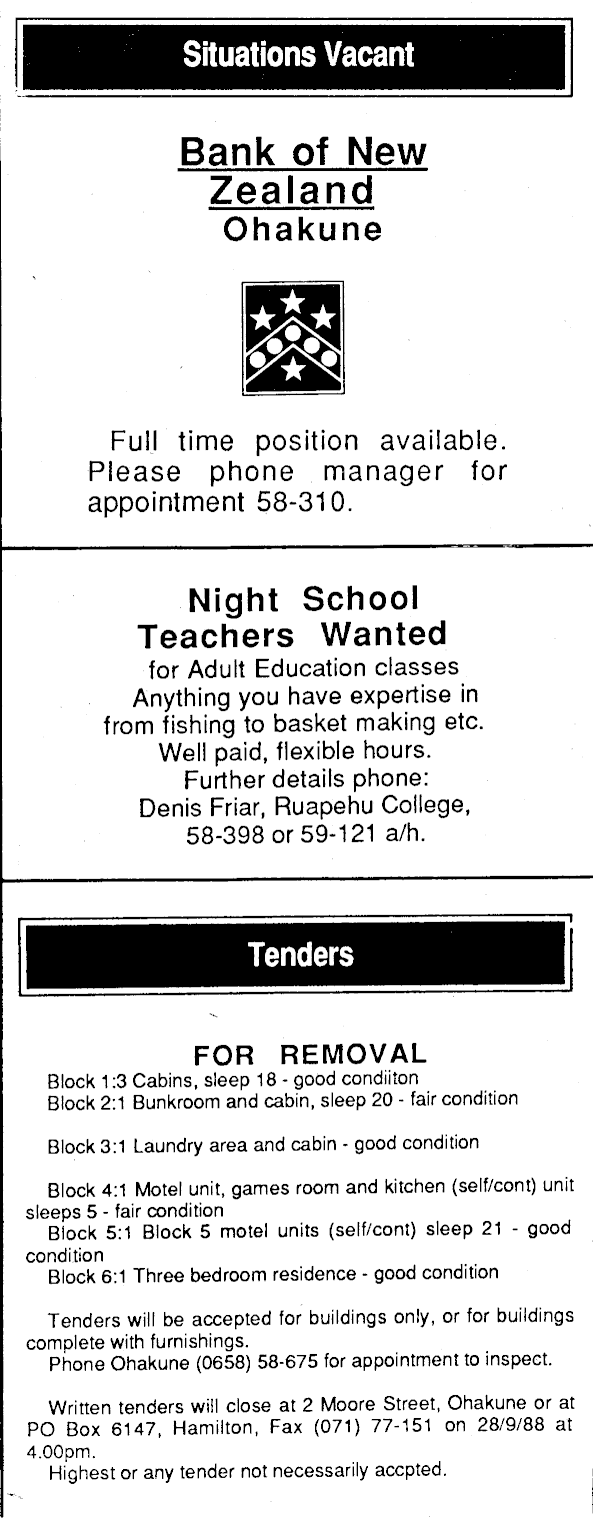 Situations Vacant

Bank of New Zealand
Ohakune

Full time position available. Please phone manager for appointment 58-310.

Night School Teachers Wanted
for Adult Education classes
Anything you have expertise in from fishing to basket making etc.
Well paid, flexible hours.
Further details phone:
Denis Friar, Ruapehu College, 58-398 or 59-121 a/h.

Tenders

FOR REMOVAL
Block 1:3 Cabins, sleep 18 - good condiiton
Block 2:1 Bunkroom and cabin, sleep 20 - fair condition

Block 3:1 Laundry area and cabin - good condition

Block 4:1 Motel unit, games room and kitchen (self/cont) unit sleeps 5 - fair condition
Block 5:1 Block 5 motel units (self/cont) sleep 21 - good condition
Block 6:1 Three bedroom residence - good condition

Tenders will be accepted for buildings only, or for buildings complete with furnishings.
Phone Ohakune (0658) 58-675 for appointment to inspect.

Written tenders will close at 2 Moore Street, Ohakune or at PO Box 6147, Hamilton, Fax (071) 77-151 on 28/9/88 at 4.00pm.
Highest or any tender not necessarily accpted.